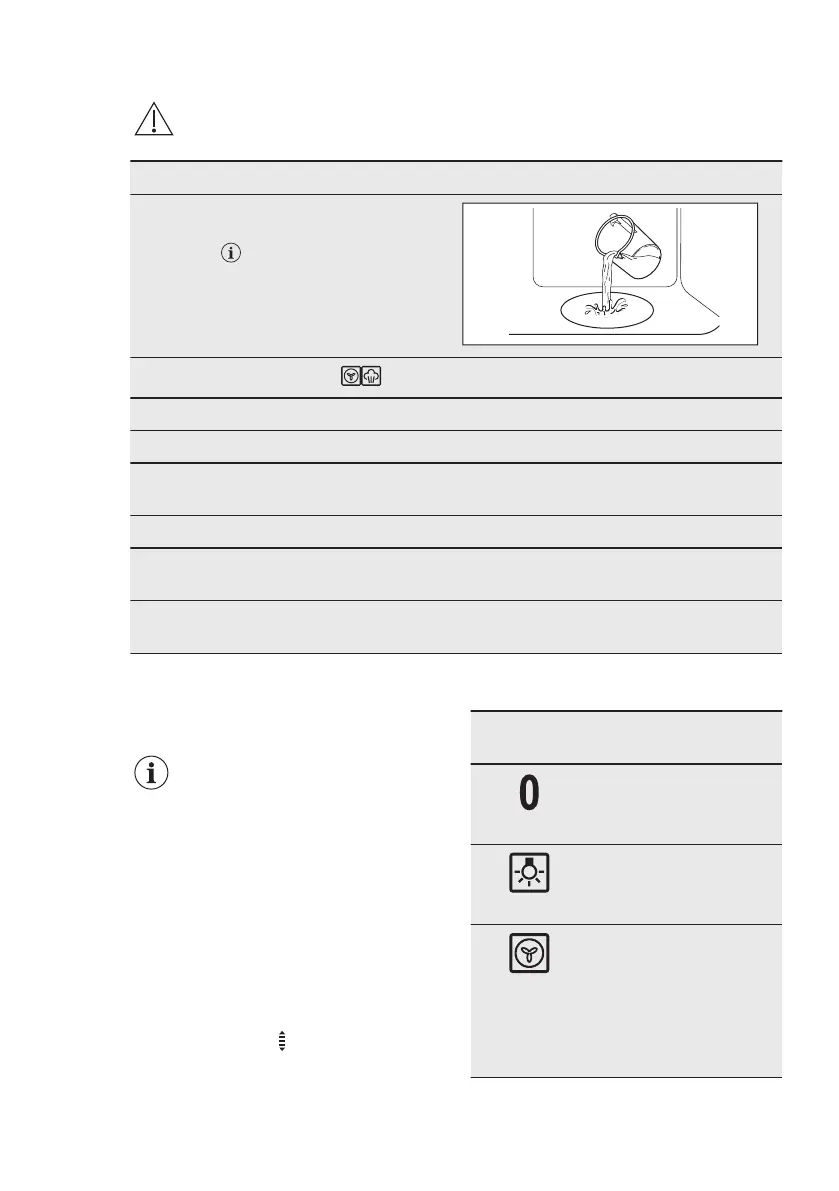 0